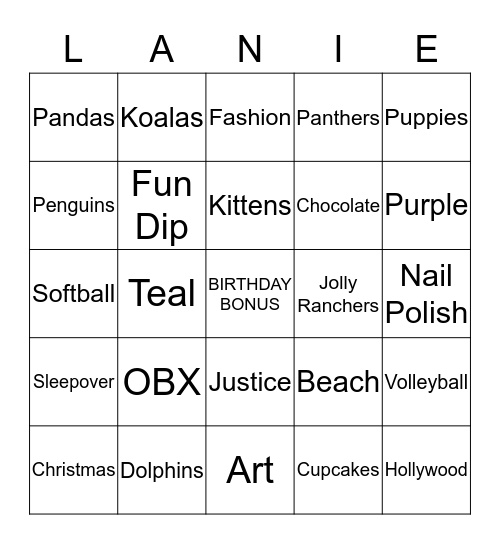 | L | A | N | I | E |
|---|---|---|---|---|
| Pandas | Koalas | Fashion | Panthers | Puppies |
| Penguins | Fun Dip | Kittens | Chocolate | Purple |
| Softball | Teal | BIRTHDAY BONUS | Jolly Ranchers | Nail Polish |
| Sleepover | OBX | Justice | Beach | Volleyball |
| Christmas | Dolphins | Art | Cupcakes | Hollywood |